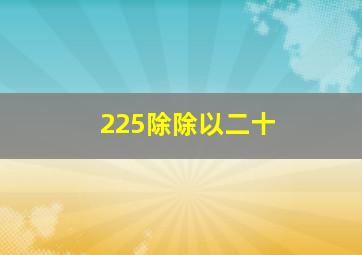 225除除以二十